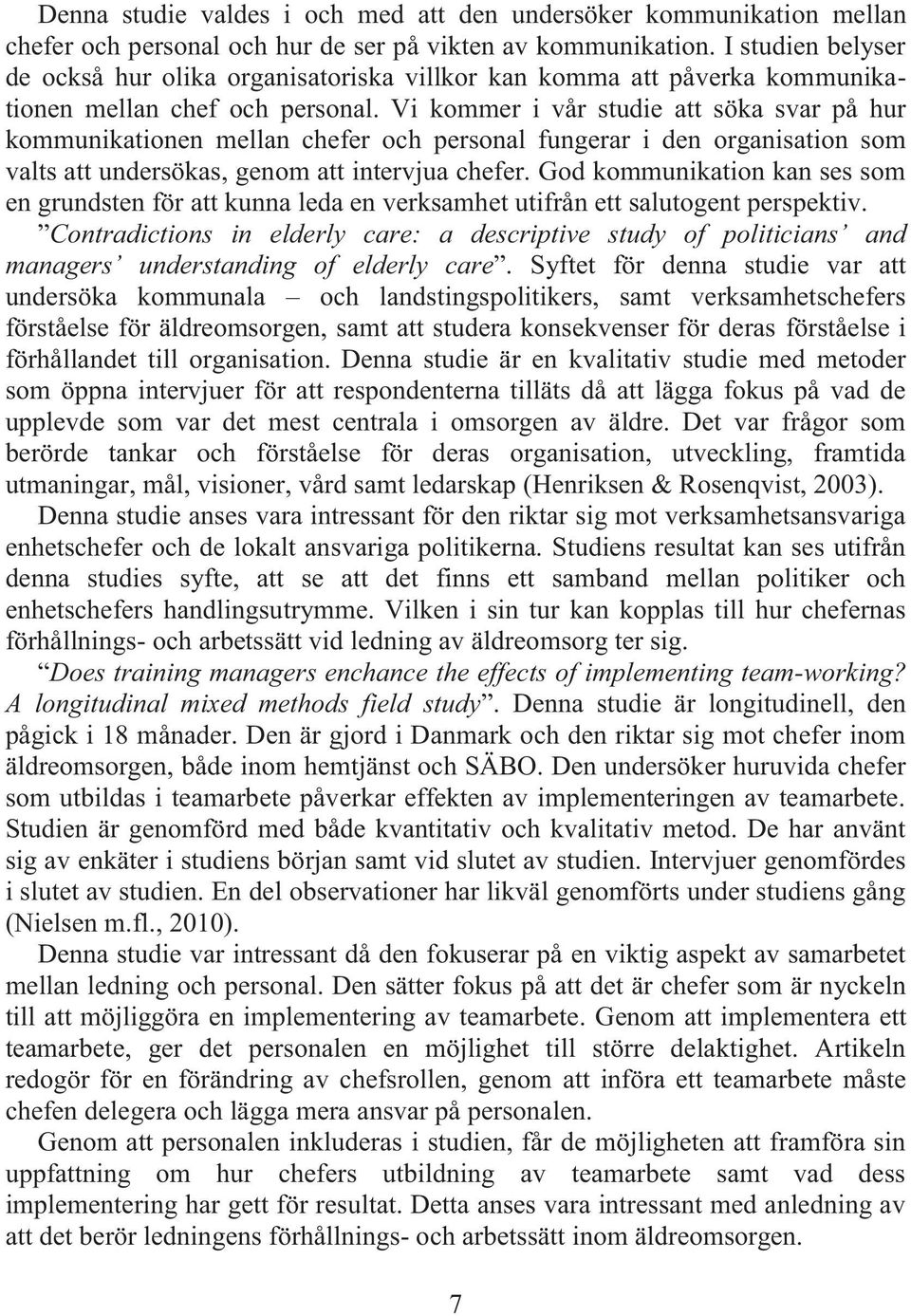 Denna studie valdes i och med att den undersöker kommunikation mellan chefer och personal och hur de ser på vikten av kommunikation. I studien belyser de också hur olika organisatoriska villkor kan komma att påverka kommunikationen mellan chef och personal. Vi kommer i vår studie att söka svar på hur kommunikationen mellan chefer och personal fungerar i den organisation som valts att undersökas, genom att intervjua chefer. God kommunikation kan ses som en grundsten för att kunna leda en verksamhet utifrån ett salutogent perspektiv.

”Contradictions in elderly care: a descriptive study of politicians’ and managers’ understanding of elderly care”. Syftet för denna studie var att undersöka kommunala – och landstingspolitikers, samt verksamhetschefers förståelse för äldreomsorgen, samt att studera konsekvenser för deras förståelse i förhållandet till organisation. Denna studie är en kvalitativ studie med metoder som öppna intervjuer för att respondenterna tilläts då att lägga fokus på vad de upplevde som var det mest centrala i omsorgen av äldre. Det var frågor som berörde tankar och förståelse för deras organisation, utveckling, framtida utmaningar, mål, visioner, vård samt ledarskap (Henriksen & Rosenqvist, 2003).

Denna studie anses vara intressant för den riktar sig mot verksamhetsansvariga enhetschefer och de lokalt ansvariga politikerna. Studiens resultat kan ses utifrån denna studies syfte, att se att det finns ett samband mellan politiker och enhetschefers handlingsutrymme. Vilken i sin tur kan kopplas till hur chefernas förhållnings- och arbetssätt vid ledning av äldreomsorg ter sig.

“Does training managers enchance the effects of implementing team-working? A longitudinal mixed methods field study”. Denna studie är longitudinell, den pågick i 18 månader. Den är gjord i Danmark och den riktar sig mot chefer inom äldreomsorgen, både inom hemtjänst och SÄBO. Den undersöker huruvida chefer som utbildas i teamarbete påverkar effekten av implementeringen av teamarbete. Studien är genomförd med både kvantitativ och kvalitativ metod. De har använt sig av enkäter i studiens början samt vid slutet av studien. Intervjuer genomfördes i slutet av studien. En del observationer har likväl genomförts under studiens gång (Nielsen m.fl., 2010).

Denna studie var intressant då den fokuserar på en viktig aspekt av samarbetet mellan ledning och personal. Den sätter fokus på att det är chefer som är nyckeln till att möjliggöra en implementering av teamarbete. Genom att implementera ett teamarbete, ger det personalen en möjlighet till större delaktighet. Artikeln redogör för en förändring av chefsrollen, genom att införa ett teamarbete måste chefen delegera och lägga mera ansvar på personalen.

Genom att personalen inkluderas i studien, får de möjligheten att framföra sin uppfattning om hur chefers utbildning av teamarbete samt vad dess implementering har gett för resultat. Detta anses vara intressant med anledning av att det berör ledningens förhållnings- och arbetssätt inom äldreomsorgen.

7